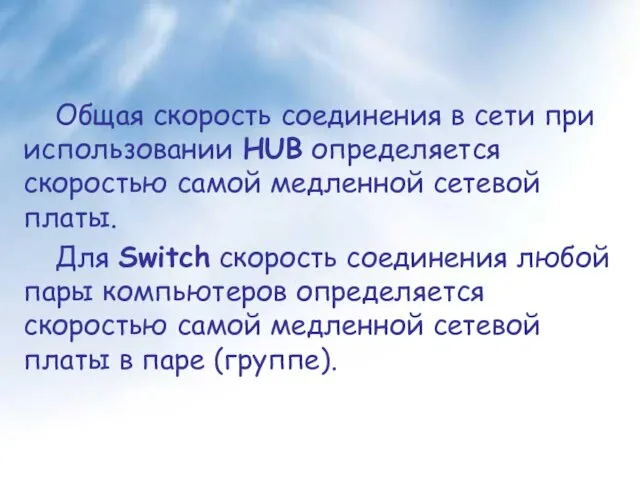 Общая скорость соединения в сети при использовании HUB определяется скоростью самой медленной сетевой платы.

Для Switch скорость соединения любой пары компьютеров определяется скоростью самой медленной сетевой платы в паре (группе).